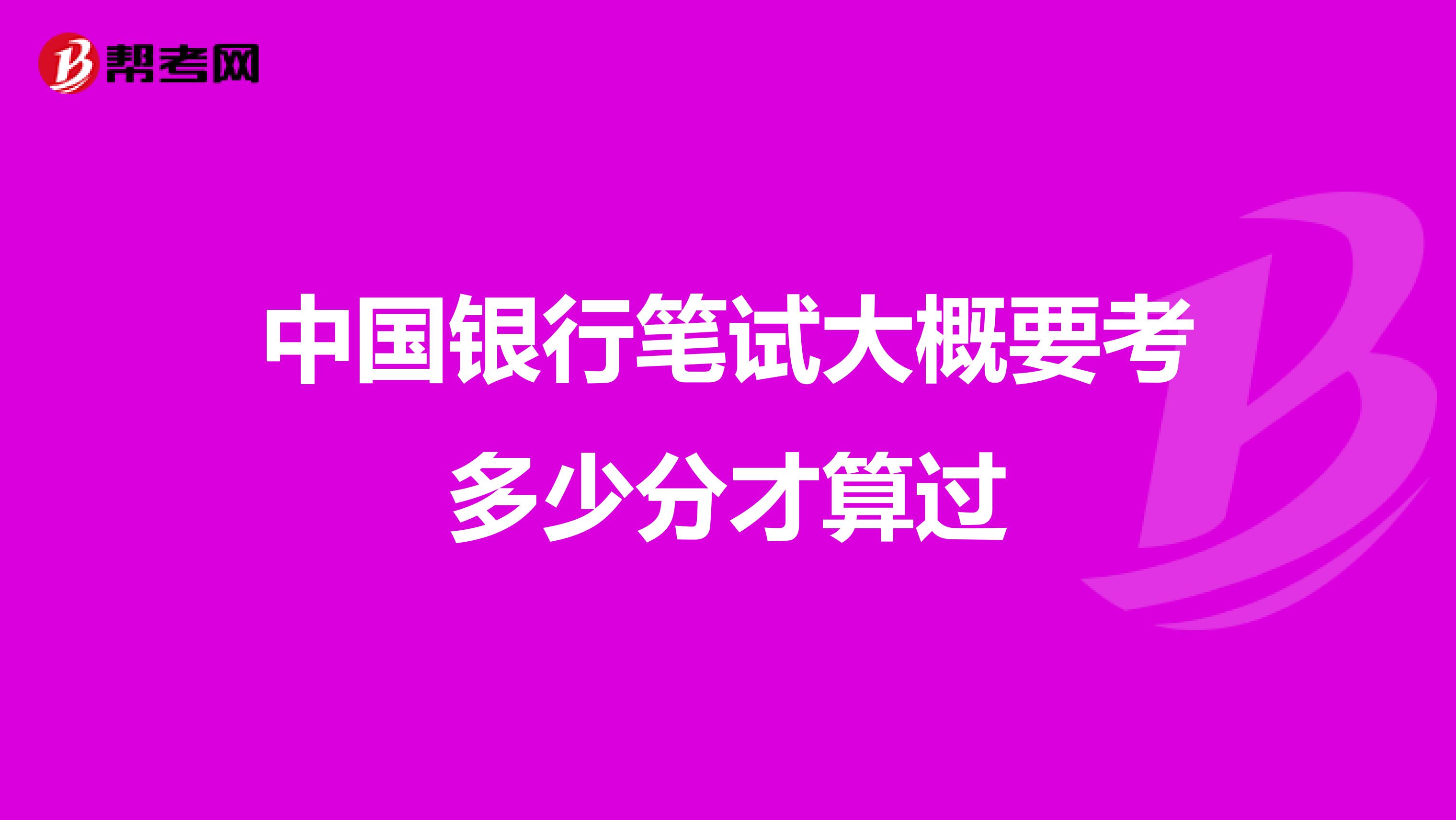 帮考网

中国银行笔试大概要考多少分才算过